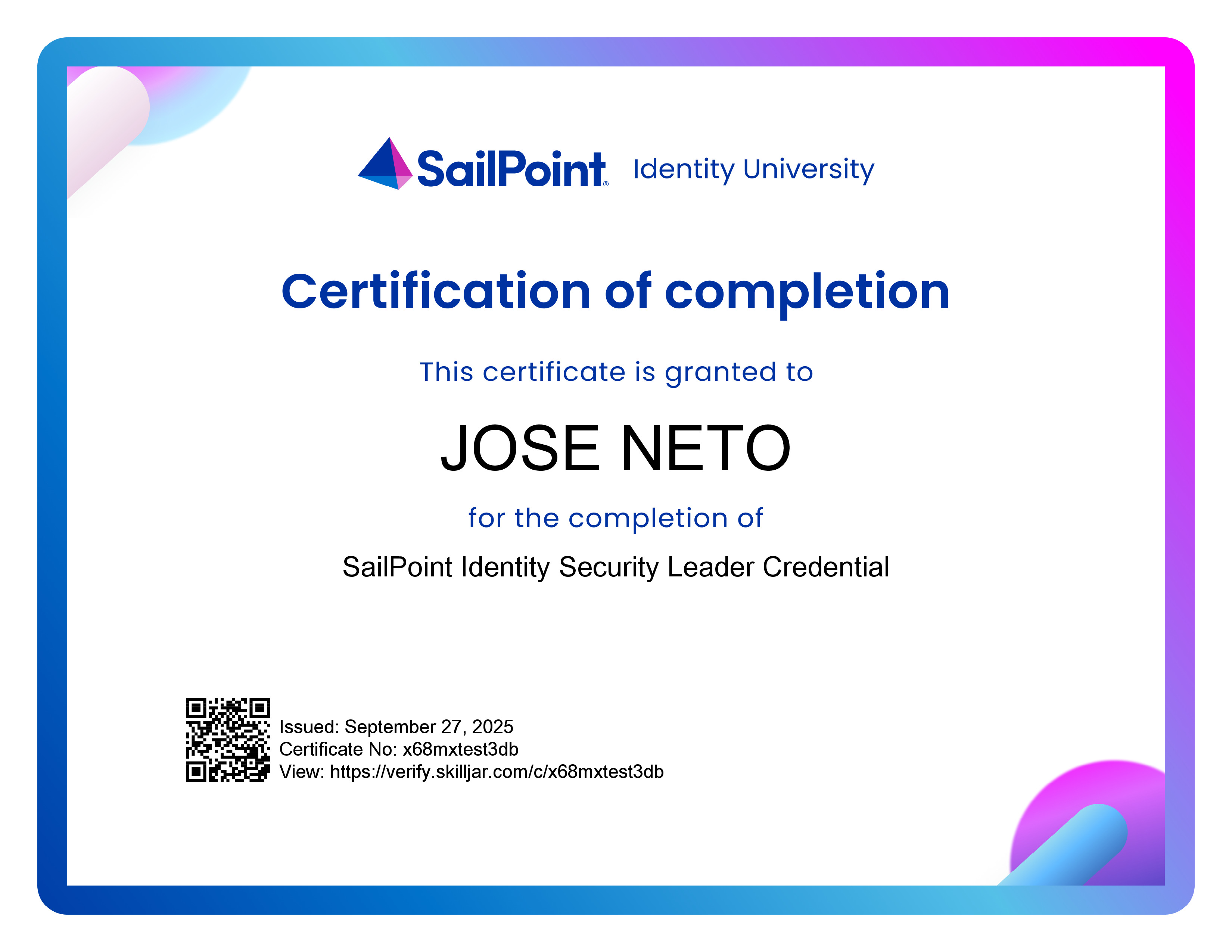 SailPoint® Identity University

Certification of completion

This certificate is granted to

JOSE NETO

for the completion of

SailPoint Identity Security Leader Credential

Issued: September 27, 2025
Certificate No: x68mxtest3db
View: https://verify.skilljar.com/c/x68mxtest3db